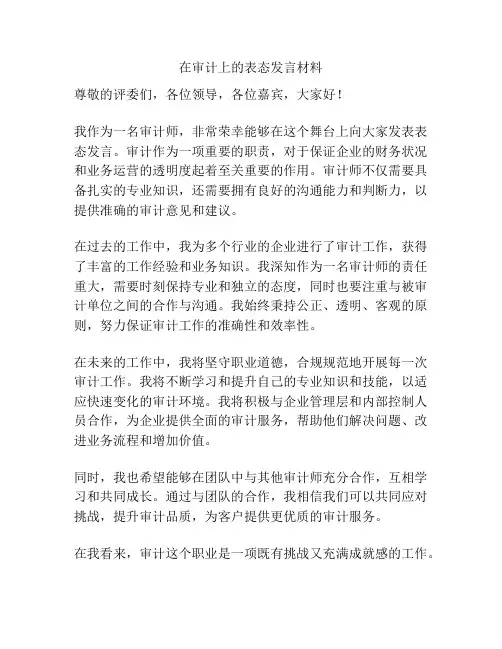 在审计上的表态发言材料

尊敬的评委们，各位领导，各位嘉宾，大家好！

我作为一名审计师，非常荣幸能够在这个舞台上向大家发表表态发言。审计作为一项重要的职责，对于保证企业的财务状况和业务运营的透明度起着至关重要的作用。审计师不仅需要具备扎实的专业知识，还需要拥有良好的沟通能力和判断力，以提供准确的审计意见和建议。

在过去的工作中，我为多个行业的企业进行了审计工作，获得了丰富的工作经验和业务知识。我深知作为一名审计师的责任重大，需要时刻保持专业和独立的态度，同时也要注重与被审计单位之间的合作与沟通。我始终秉持公正、透明、客观的原则，努力保证审计工作的准确性和效率性。

在未来的工作中，我将坚守职业道德，合规规范地开展每一次审计工作。我将不断学习和提升自己的专业知识和技能，以适应快速变化的审计环境。我将积极与企业管理层和内部控制人员合作，为企业提供全面的审计服务，帮助他们解决问题、改进业务流程和增加价值。

同时，我也希望能够在团队中与其他审计师充分合作，互相学习和共同成长。通过与团队的合作，我相信我们可以共同应对挑战，提升审计品质，为客户提供更优质的审计服务。

在我看来，审计这个职业是一项既有挑战又充满成就感的工作。